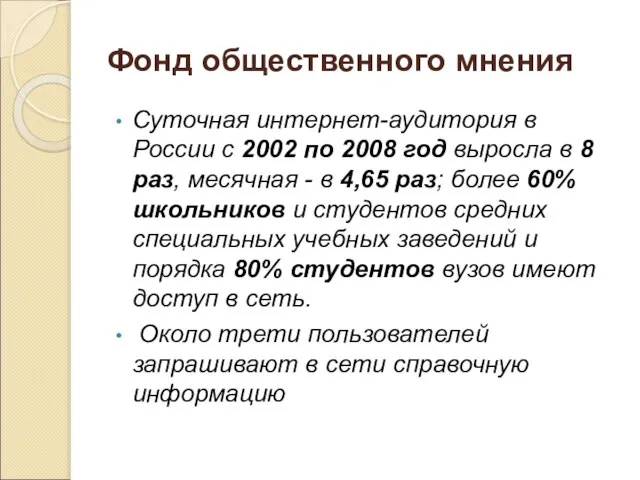 Фонд общественного мнения

• Суточная интернет-аудитория в России с 2002 по 2008 год выросла в 8 раз, месячная - в 4,65 раз; более 60% школьников и студентов средних специальных учебных заведений и порядка 80% студентов вузов имеют доступ в сеть.

• Около трети пользователей запрашивают в сети справочную информацию